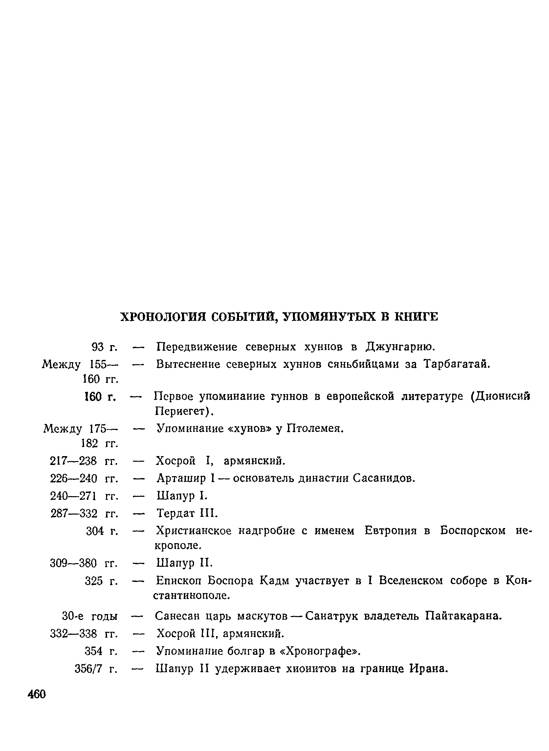 ХРОНОЛОГИЯ СОБЫТИЙ, УПОМЯНУТЫХ В КНИГЕ

93 г. — Передвижение северных хуннов в Джунгарию.

Между 155—160 гг. — Вытеснение северных хуннов сяньбийцами за Тарбагатай.

160 г. — Первое упоминание гуннов в европейской литературе (Дионисий Периегет).

Между 175—182 гг. — Упоминание «хунов» у Птолемея.

217—238 гг. — Хосрой I, армянский.

226—240 гг. — Арташир I — основатель династии Сасанидов.

240—271 гг. — Шапур I.

287—332 гг. — Тердат III.

304 г. — Христианское надгробие с именем Евтропия в Боспорском некрополе.

309—380 гг. — Шапур II.

325 г. — Епископ Боспора Кадм участвует в I Вселенском соборе в Константинополе.

30-е годы — Санесан царь маскутов — Санатрук владетель Пайтакарана.

332—338 гг. — Хосрой III, армянский.

354 г. — Упоминание болгар в «Хронографе».

356/7 г. — Шапур II удерживает хионитов на границе Ирана.

460